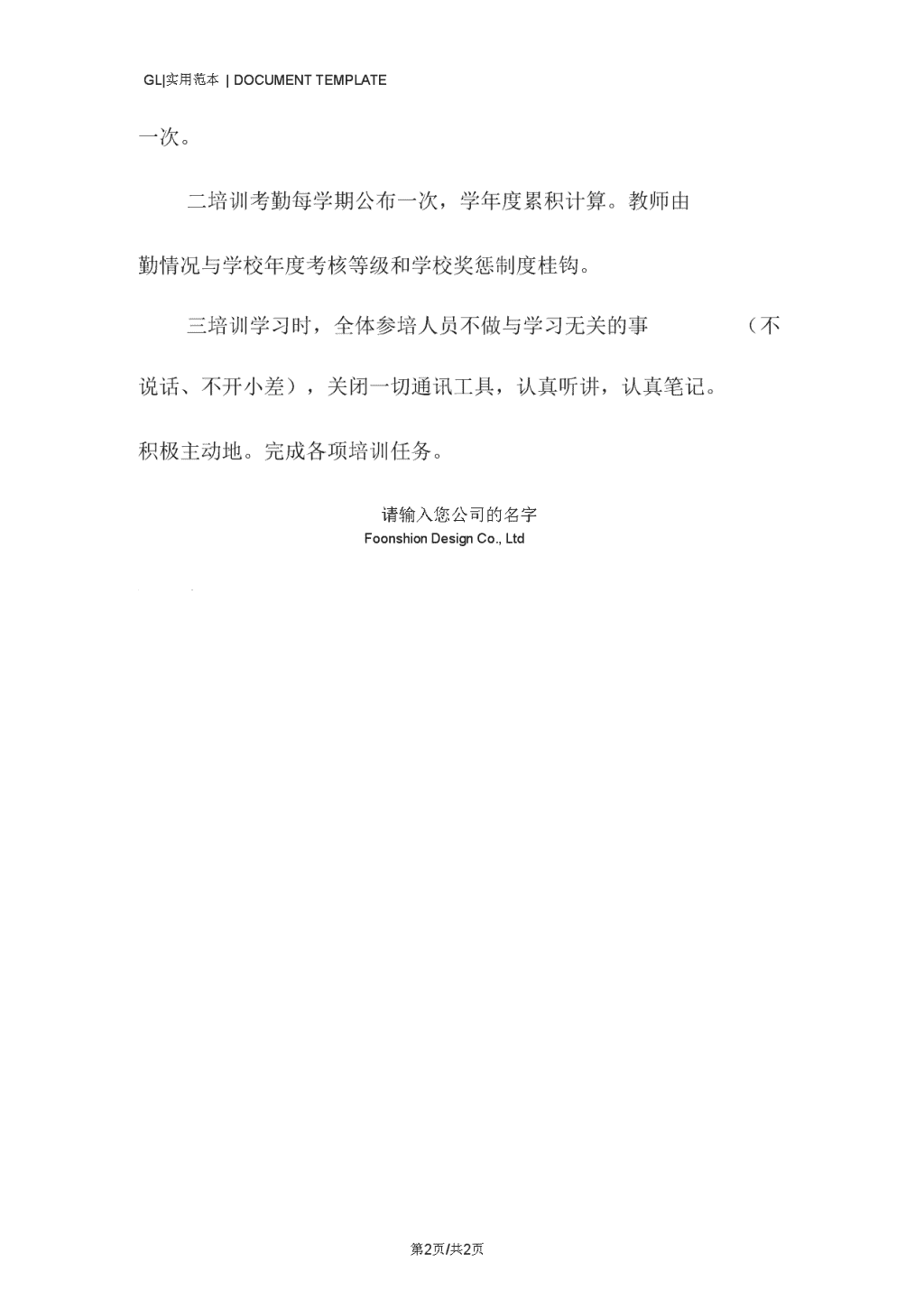 GL|实用范本 | DOCUMENT TEMPLATE

一次。

二培训考勤每学期公布一次，学年度累积计算。教师由勤情况与学校年度考核等级和学校奖惩制度桂钩。

三培训学习时，全体参培人员不做与学习无关的事（不说话、不开小差），关闭一切通讯工具，认真听讲，认真笔记。积极主动地。完成各项培训任务。

请输入您公司的名字
Foonshion Design Co., Ltd

第2页/共2页